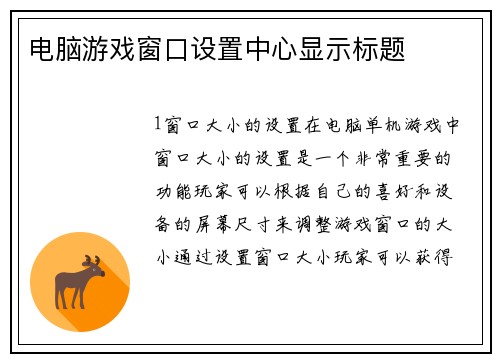 电脑游戏窗口设置中心显示标题

1窗口大小的设置在电脑单机游戏中窗口大小的设置是一个非常重要的功能玩家可以根据自己的喜好和设备的屏幕尺寸来调整游戏窗口的大小通过设置窗口大小玩家可以获得